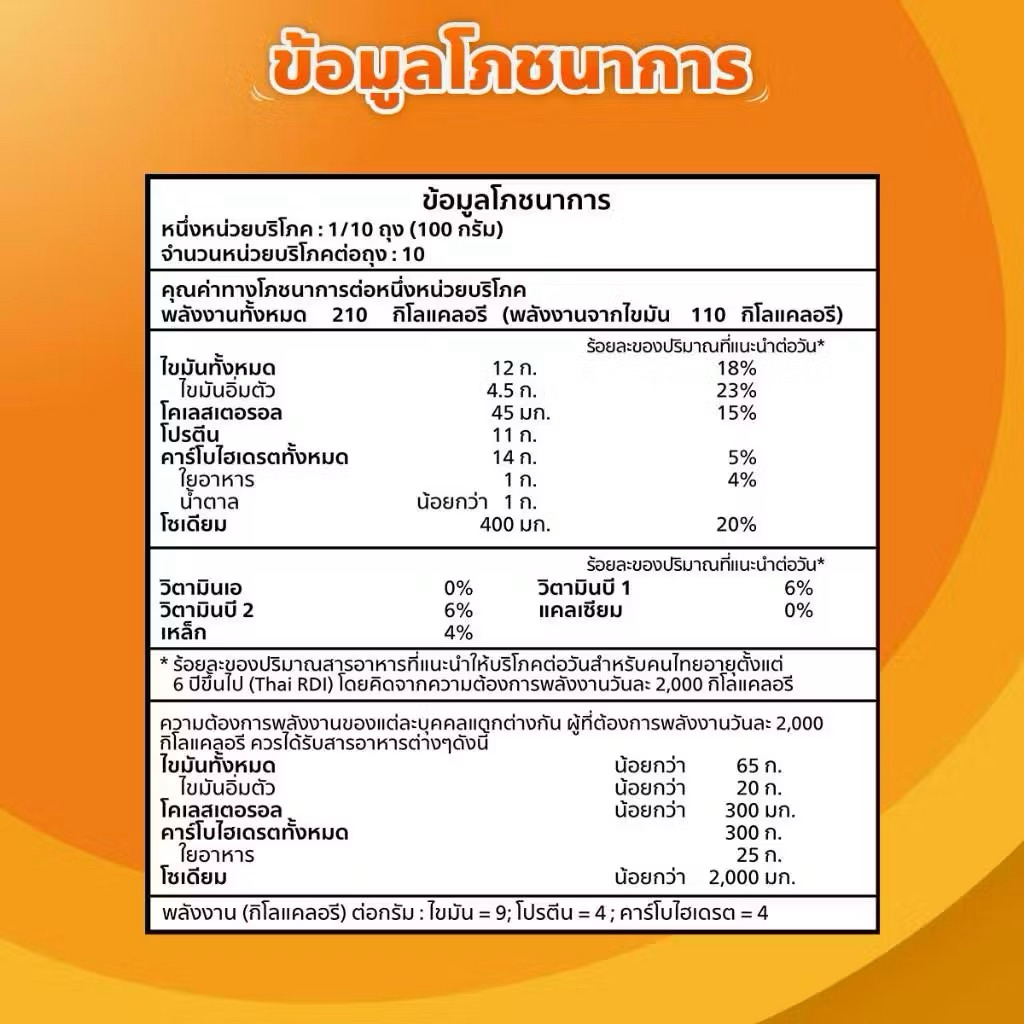 ข้อมูลโภชนาการ

ข้อมูลโภชนาการ
หนึ่งหน่วยบริโภค : 1/10 ถุง (100 กรัม)
จำนวนหน่วยบริโภคต่อถุง : 10

คุณค่าทางโภชนาการต่อหนึ่งหน่วยบริโภค
พลังงานทั้งหมด 210 กิโลแคลอรี (พลังงานจากไขมัน 110 กิโลแคลอรี)

ร้อยละของปริมาณที่แนะนำต่อวัน*
ไขมันทั้งหมด 12 ก. 18%
ไขมันอิ่มตัว 4.5 ก. 23%
โคเลสเตอรอล 45 มก. 15%
โปรตีน 11 ก.
คาร์โบไฮเดรตทั้งหมด 14 ก. 5%
ใยอาหาร 1 ก. 4%
น้ำตาล น้อยกว่า 1 ก.
โซเดียม 400 มก. 20%

ร้อยละของปริมาณที่แนะนำต่อวัน*
วิตามินเอ 0% วิตามินบี 1 6%
วิตามินบี 2 6% แคลเซียม 0%
เหล็ก 4%

* ร้อยละของปริมาณสารอาหารที่แนะนำให้บริโภคต่อวันสำหรับคนไทยอายุตั้งแต่ 6 ปีขึ้นไป (Thai RDI) โดยคิดจากความต้องการพลังงานวันละ 2,000 กิโลแคลอรี

ความต้องการพลังงานของแต่ละบุคคลแตกต่างกัน ผู้ที่ต้องการพลังงานวันละ 2,000 กิโลแคลอรี ควรได้รับสารอาหารต่างๆดังนี้
ไขมันทั้งหมด น้อยกว่า 65 ก.
ไขมันอิ่มตัว น้อยกว่า 20 ก.
โคเลสเตอรอล น้อยกว่า 300 มก.
คาร์โบไฮเดรตทั้งหมด 300 ก.
ใยอาหาร 25 ก.
โซเดียม น้อยกว่า 2,000 มก.

พลังงาน (กิโลแคลอรี) ต่อกรัม : ไขมัน = 9; โปรตีน = 4 ; คาร์โบไฮเดรต = 4